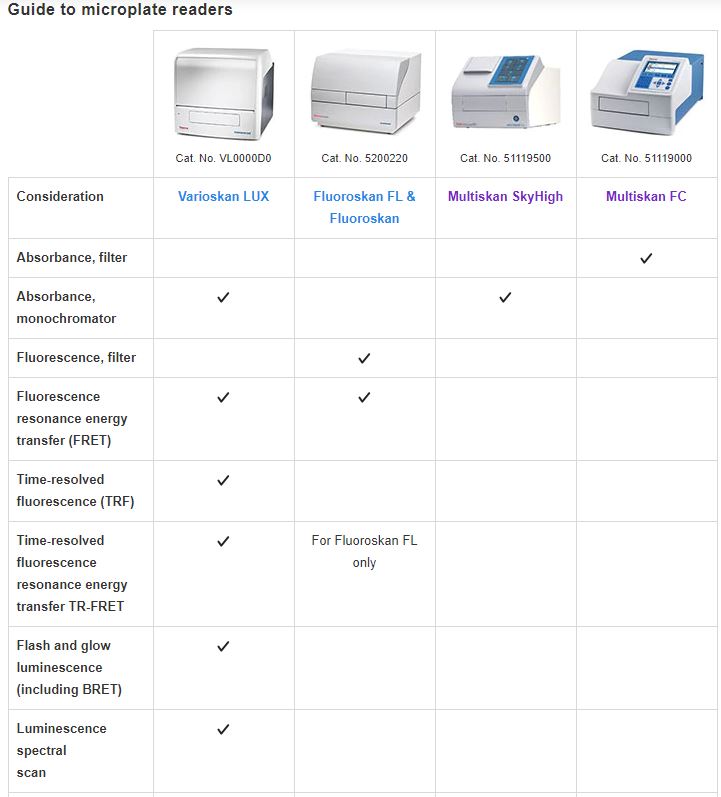 Guide to microplate readers

| | Cat. No. VL0000D0 | Cat. No. 5200220 | Cat. No. 51119500 | Cat. No. 51119000 |
|---|---|---|---|---|
| Consideration | Varioskan LUX | Fluoroskan FL & Fluoroskan | Multiskan SkyHigh | Multiskan FC |
| Absorbance, filter | | | | ✓ |
| Absorbance, monochromator | ✓ | | ✓ | |
| Fluorescence, filter | | ✓ | | |
| Fluorescence resonance energy transfer (FRET) | ✓ | ✓ | | |
| Time-resolved fluorescence (TRF) | ✓ | | | |
| Time-resolved fluorescence resonance energy transfer TR-FRET | ✓ | For Fluoroskan FL only | | |
| Flash and glow luminescence (including BRET) | ✓ | | | |
| Luminescence spectral scan | ✓ | | | |